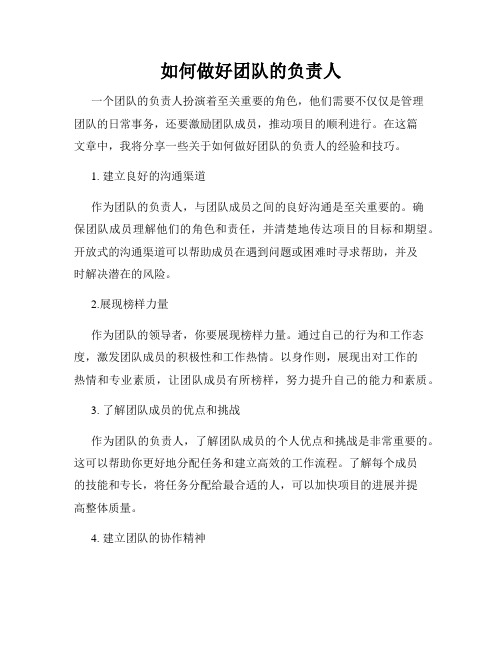 如何做好团队的负责人

一个团队的负责人扮演着至关重要的角色，他们需要不仅仅是管理团队的日常事务，还要激励团队成员，推动项目的顺利进行。在这篇文章中，我将分享一些关于如何做好团队的负责人的经验和技巧。

1. 建立良好的沟通渠道

作为团队的负责人，与团队成员之间的良好沟通是至关重要的。确保团队成员理解他们的角色和责任，并清楚地传达项目的目标和期望。开放式的沟通渠道可以帮助成员在遇到问题或困难时寻求帮助，并及时解决潜在的风险。

2.展现榜样力量

作为团队的领导者，你要展现榜样力量。通过自己的行为和工作态度，激发团队成员的积极性和工作热情。以身作则，展现出对工作的热情和专业素质，让团队成员有所榜样，努力提升自己的能力和素质。

3. 了解团队成员的优点和挑战

作为团队的负责人，了解团队成员的个人优点和挑战是非常重要的。这可以帮助你更好地分配任务和建立高效的工作流程。了解每个成员的技能和专长，将任务分配给最合适的人，可以加快项目的进展并提高整体质量。

4. 建立团队的协作精神